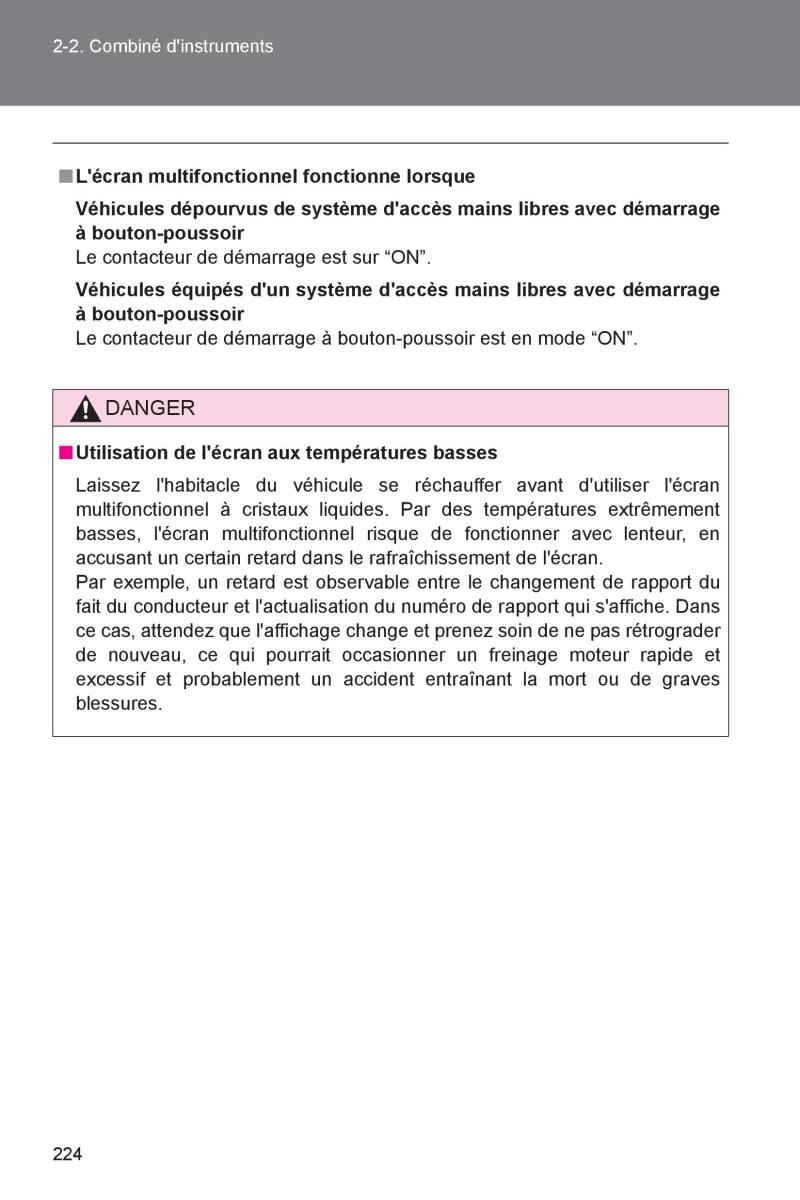 2-2. Combiné d'instruments

■ L'écran multifonctionnel fonctionne lorsque

Véhicules dépourvus de système d'accès mains libres avec démarrage à bouton-poussoir
Le contacteur de démarrage est sur “ON”.

Véhicules équipés d'un système d'accès mains libres avec démarrage à bouton-poussoir
Le contacteur de démarrage à bouton-poussoir est en mode “ON”.

DANGER

■ Utilisation de l'écran aux températures basses

Laissez l'habitacle du véhicule se réchauffer avant d'utiliser l'écran multifonctionnel à cristaux liquides. Par des températures extrêmement basses, l'écran multifonctionnel risque de fonctionner avec lenteur, en accusant un certain retard dans le rafraîchissement de l'écran.
Par exemple, un retard est observable entre le changement de rapport du fait du conducteur et l'actualisation du numéro de rapport qui s'affiche. Dans ce cas, attendez que l'affichage change et prenez soin de ne pas rétrograder de nouveau, ce qui pourrait occasionner un freinage moteur rapide et excessif et probablement un accident entraînant la mort ou de graves blessures.

224